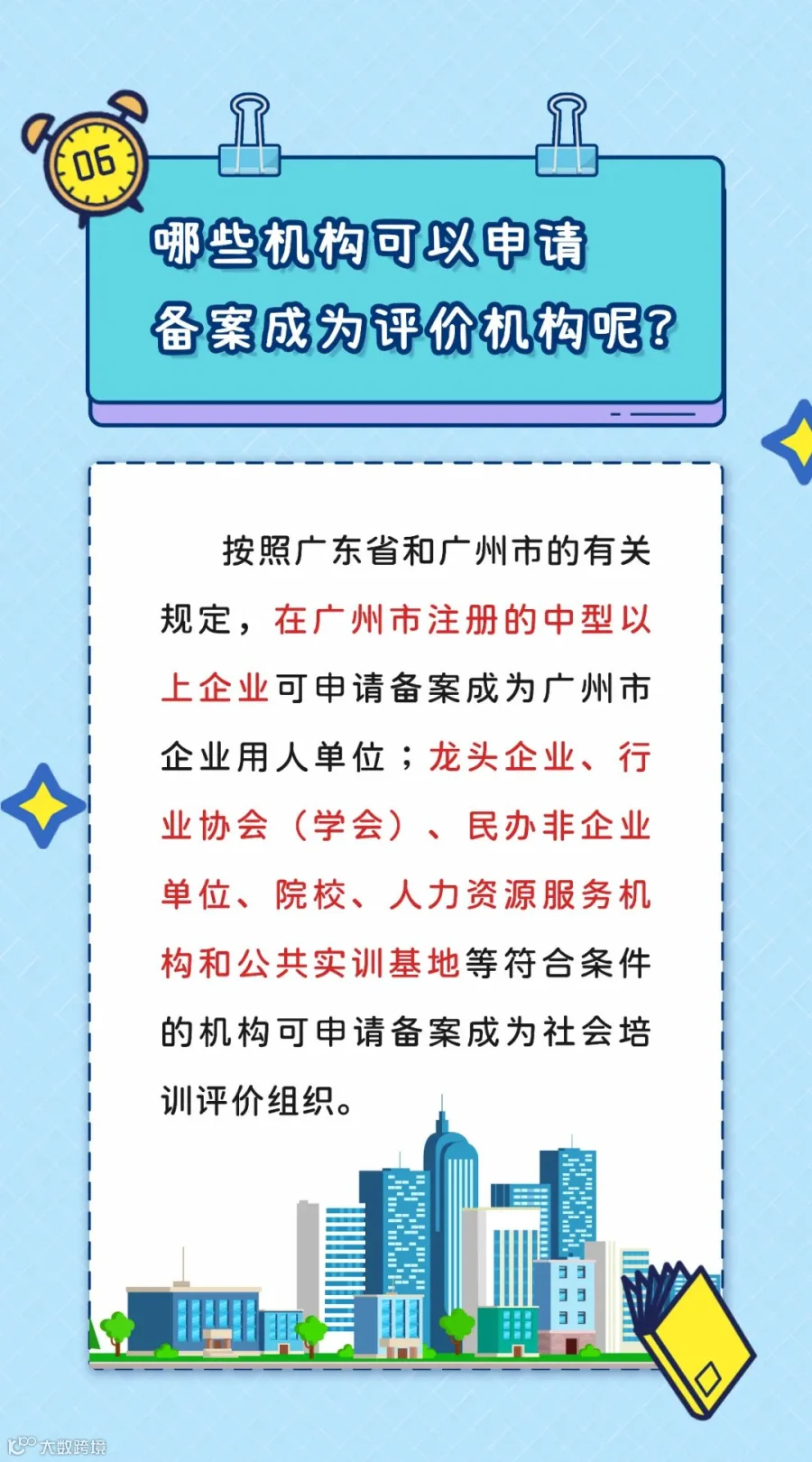 06

哪些机构可以申请
备案成为评价机构呢?

按照广东省和广州市的有关规定,在广州市注册的中型以上企业可申请备案成为广州市企业用人单位;龙头企业、行业协会(学会)、民办非企业单位、院校、人力资源服务机构和公共实训基地等符合条件的机构可申请备案成为社会培训评价组织。

大数跨境